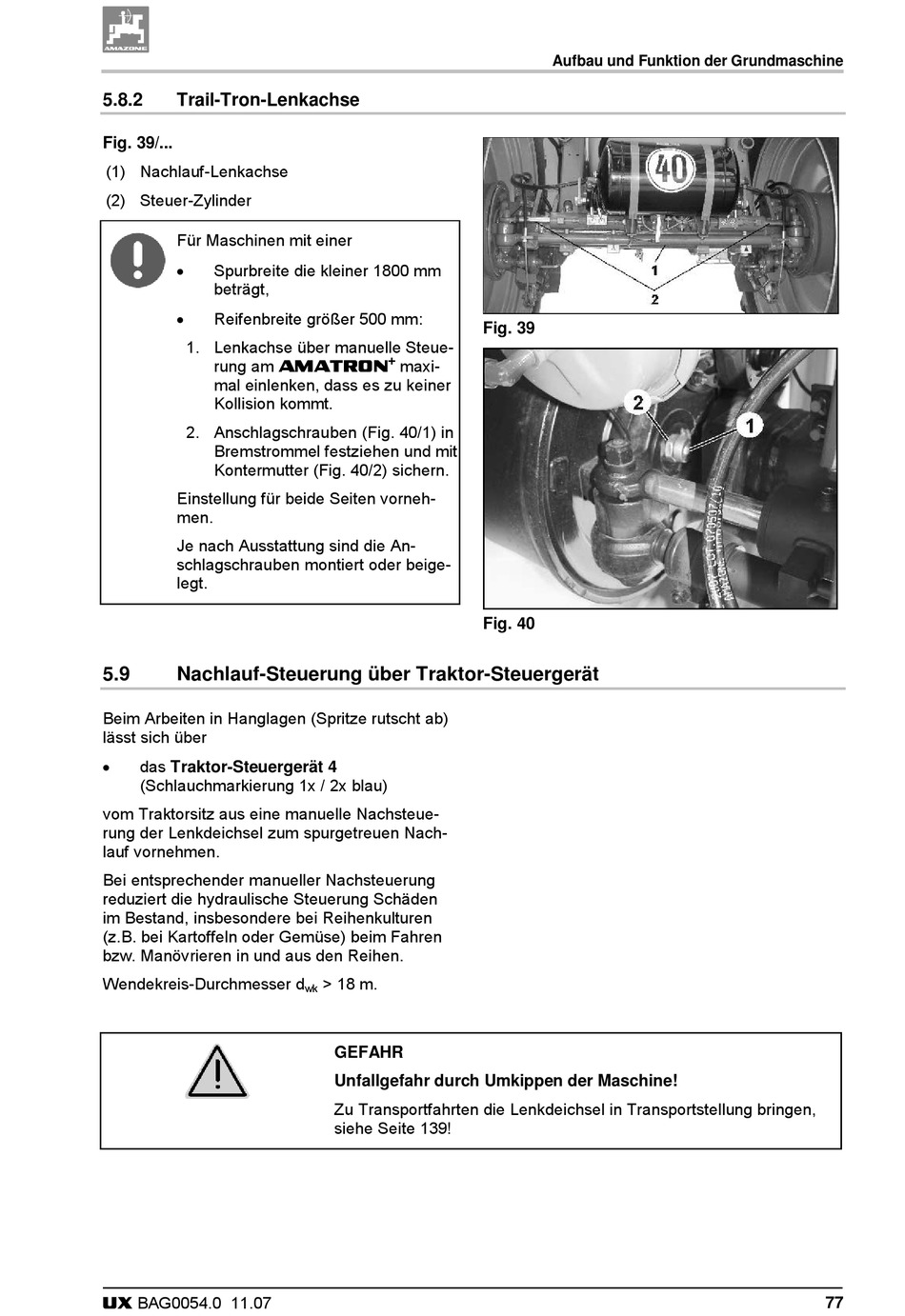 AMAZONE

Aufbau und Funktion der Grundmaschine

5.8.2 Trail-Tron-Lenkachse

Fig. 39/...

(1) Nachlauf-Lenkachse

(2) Steuer-Zylinder

Für Maschinen mit einer

• Spurbreite die kleiner 1800 mm beträgt,

• Reifenbreite größer 500 mm:

1. Lenkachse über manuelle Steuerung am AMATRON$^+$ maximal einlenken, dass es zu keiner Kollision kommt.

2. Anschlagschrauben (Fig. 40/1) in Bremstrommel festziehen und mit Kontermutter (Fig. 40/2) sichern.

Einstellung für beide Seiten vornehmen.

Je nach Ausstattung sind die Anschlagschrauben montiert oder beigelegt.

40

1

2

Fig. 39

2

1

Fig. 40

5.9 Nachlauf-Steuerung über Traktor-Steuergerät

Beim Arbeiten in Hanglagen (Spritze rutscht ab) lässt sich über

• das Traktor-Steuergerät 4 (Schlauchmarkierung 1x / 2x blau)

vom Traktorsitz aus eine manuelle Nachsteuerung der Lenkdeichsel zum spurgetreuen Nachlauf vornehmen.

Bei entsprechender manueller Nachsteuerung reduziert die hydraulische Steuerung Schäden im Bestand, insbesondere bei Reihenkulturen (z.B. bei Kartoffeln oder Gemüse) beim Fahren bzw. Manövrieren in und aus den Reihen.

Wendekreis-Durchmesser $d_{wk}$ > 18 m.

GEFAHR

Unfallgefahr durch Umkippen der Maschine!

Zu Transportfahrten die Lenkdeichsel in Transportstellung bringen, siehe Seite 139!

UX BAG0054.0 11.07

77